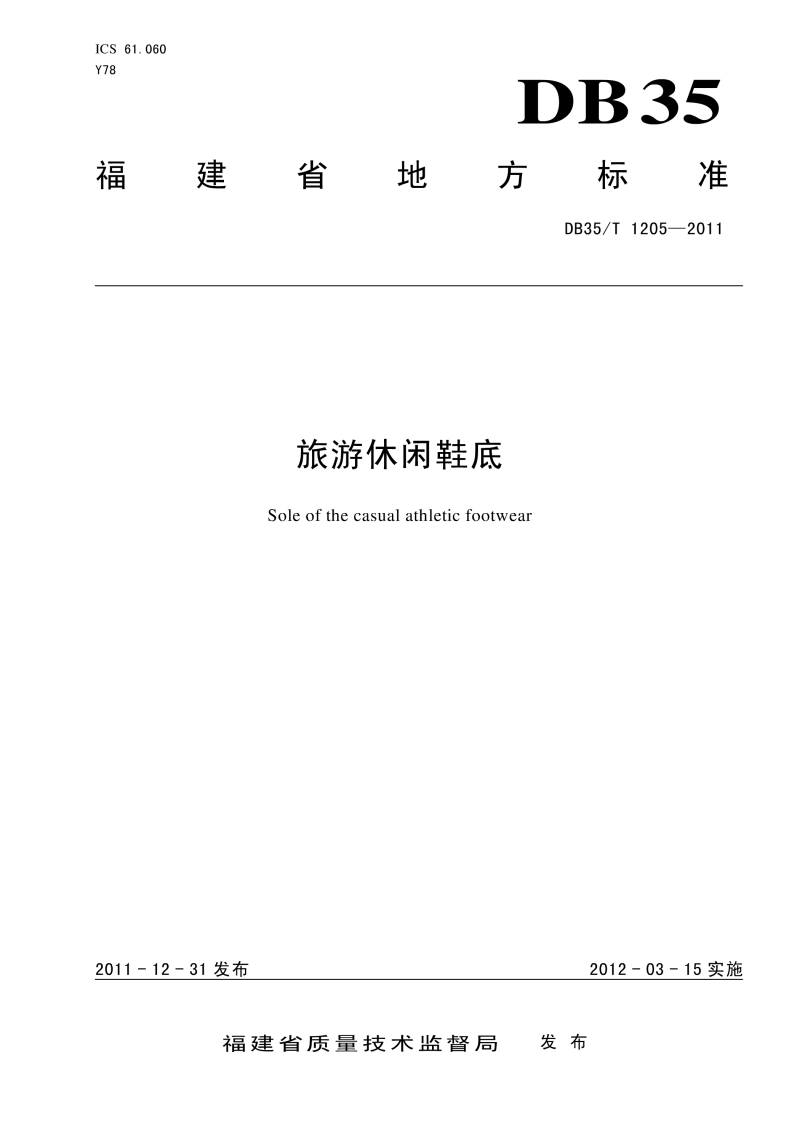 ICS 61.060
Y78

DB35

福建省地方标准

DB35/T 1205—2011

旅游休闲鞋底

Sole of the casual athletic footwear

2011 - 12 - 31 发布

2012 - 03 - 15 实施

福建省质量技术监督局 发布